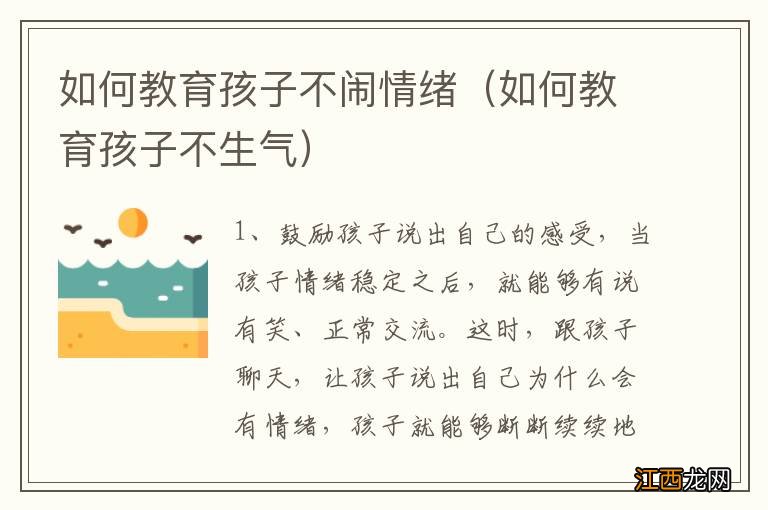 如何教育孩子不闹情绪（如何教育孩子不生气）

1、鼓励孩子说出自己的感受，当孩子情绪稳定之后，就能够有说有笑、正常交流。这时，跟孩子聊天，让孩子说出自己为什么会有情绪，孩子就能够断断续续地

江西龙网